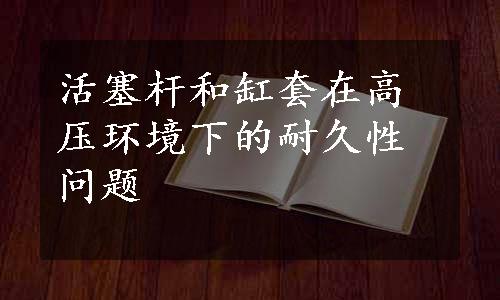 活塞杆和缸套在高压环境下的耐久性问题